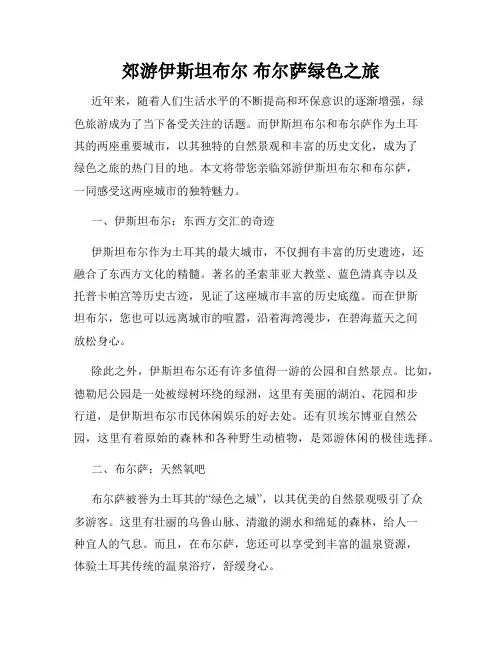 郊游伊斯坦布尔 布尔萨绿色之旅

近年来，随着人们生活水平的不断提高和环保意识的逐渐增强，绿色旅游成为了当下备受关注的话题。而伊斯坦布尔和布尔萨作为土耳其的两座重要城市，以其独特的自然景观和丰富的历史文化，成为了绿色之旅的热门目的地。本文将带您亲临郊游伊斯坦布尔和布尔萨，一同感受这两座城市的独特魅力。

一、伊斯坦布尔：东西方交汇的奇迹

伊斯坦布尔作为土耳其的最大城市，不仅拥有丰富的历史遗迹，还融合了东西方文化的精髓。著名的圣索菲亚大教堂、蓝色清真寺以及托普卡帕宫等历史古迹，见证了这座城市丰富的历史底蕴。而在伊斯坦布尔，您也可以远离城市的喧嚣，沿着海湾漫步，在碧海蓝天之间放松身心。

除此之外，伊斯坦布尔还有许多值得一游的公园和自然景点。比如，德勒尼公园是一处被绿树环绕的绿洲，这里有美丽的湖泊、花园和步行道，是伊斯坦布尔市民休闲娱乐的好去处。还有贝埃尔博亚自然公园，这里有着原始的森林和各种野生动植物，是郊游休闲的极佳选择。

二、布尔萨：天然氧吧

布尔萨被誉为土耳其的“绿色之城”，以其优美的自然景观吸引了众多游客。这里有壮丽的乌鲁山脉、清澈的湖水和绵延的森林，给人一种宜人的气息。而且，在布尔萨，您还可以享受到丰富的温泉资源，体验土耳其传统的温泉浴疗，舒缓身心。